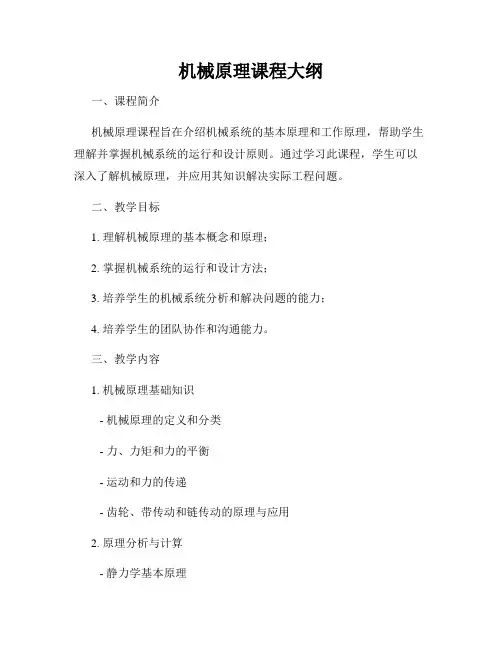 机械原理课程大纲

一、课程简介

机械原理课程旨在介绍机械系统的基本原理和工作原理，帮助学生理解并掌握机械系统的运行和设计原则。通过学习此课程，学生可以深入了解机械原理，并应用其知识解决实际工程问题。

二、教学目标

1. 理解机械原理的基本概念和原理；

2. 掌握机械系统的运行和设计方法；

3. 培养学生的机械系统分析和解决问题的能力；

4. 培养学生的团队协作和沟通能力。

三、教学内容

1. 机械原理基础知识

- 机械原理的定义和分类

- 力、力矩和力的平衡

- 运动和力的传递

- 齿轮、带传动和链传动的原理与应用

2. 原理分析与计算

- 静力学基本原理